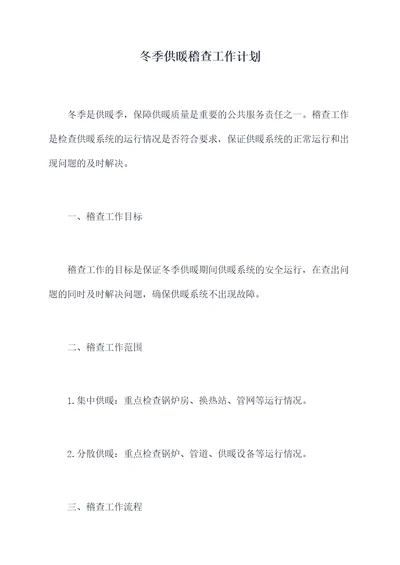 冬季供暖稽查工作计划

冬季是供暖季，保障供暖质量是重要的公共服务责任之一。稽查工作是检查供暖系统的运行情况是否符合要求，保证供暖系统的正常运行和出现问题的及时解决。

一、稽查工作目标

稽查工作的目标是保证冬季供暖期间供暖系统的安全运行，在查出问题的同时及时解决问题，确保供暖系统不出现故障。

二、稽查工作范围

1. 集中供暖：重点检查锅炉房、换热站、管网等运行情况。

2. 分散供暖：重点检查锅炉、管道、供暖设备等运行情况。

三、稽查工作流程